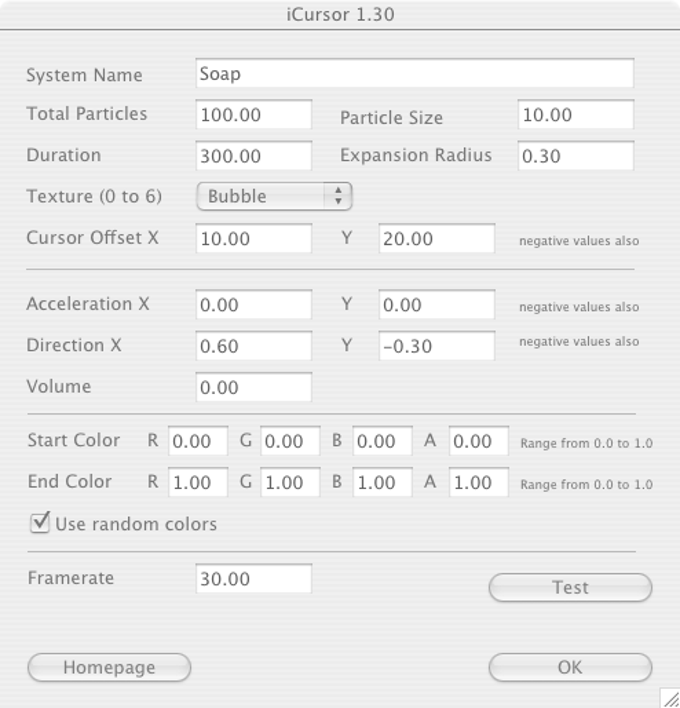 iCursor 1.30

System Name Soap

Total Particles 100.00 Particle Size 10.00

Duration 300.00 Expansion Radius 0.30

Texture (0 to 6) Bubble

Cursor Offset X 10.00 Y 20.00 negative values also

Acceleration X 0.00 Y 0.00 negative values also

Direction X 0.60 Y -0.30 negative values also

Volume 0.00

Start Color R 0.00 G 0.00 B 0.00 A 0.00 Range from 0.0 to 1.0

End Color R 1.00 G 1.00 B 1.00 A 1.00 Range from 0.0 to 1.0

Use random colors

Framerate 30.00

Test

Homepage

OK